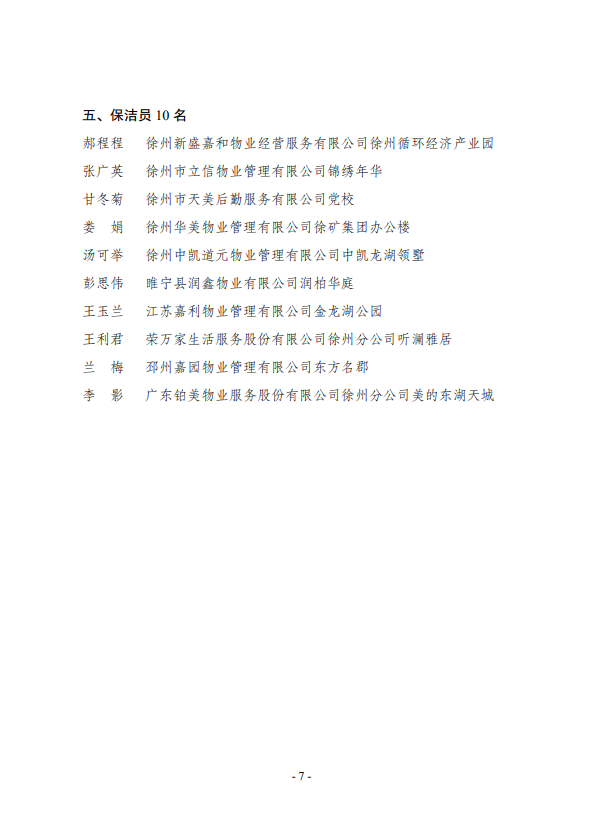 五、保洁员 10 名

郝程程　徐州新盛嘉和物业经营服务有限公司徐州循环经济产业园

张广英　徐州市立信物业管理有限公司锦绣年华

甘冬菊　徐州市天美后勤服务有限公司党校

娄　娟　徐州华美物业管理有限公司徐矿集团办公楼

汤可举　徐州中凯道元物业管理有限公司中凯龙湖领墅

彭思伟　睢宁县润鑫物业有限公司润柏华庭

王玉兰　江苏嘉利物业管理有限公司金龙湖公园

王利君　荣万家生活服务股份有限公司徐州分公司听澜雅居

兰　梅　邳州嘉园物业管理有限公司东方名郡

李　影　广东铂美物业服务股份有限公司徐州分公司美的东湖天城

- 7 -